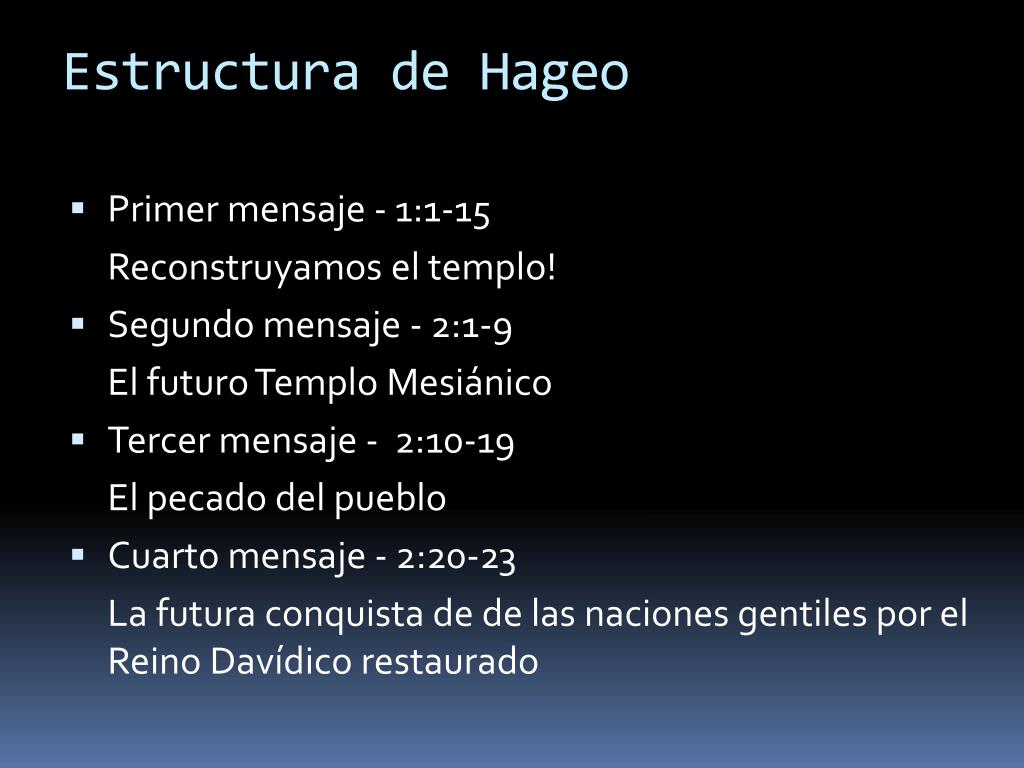 Estructura de Hageo

• Primer mensaje - 1:1-15

Reconstruyamos el templo!

• Segundo mensaje - 2:1-9

El futuro Templo Mesiánico

• Tercer mensaje - 2:10-19

El pecado del pueblo

• Cuarto mensaje - 2:20-23

La futura conquista de de las naciones gentiles por el Reino Davídico restaurado